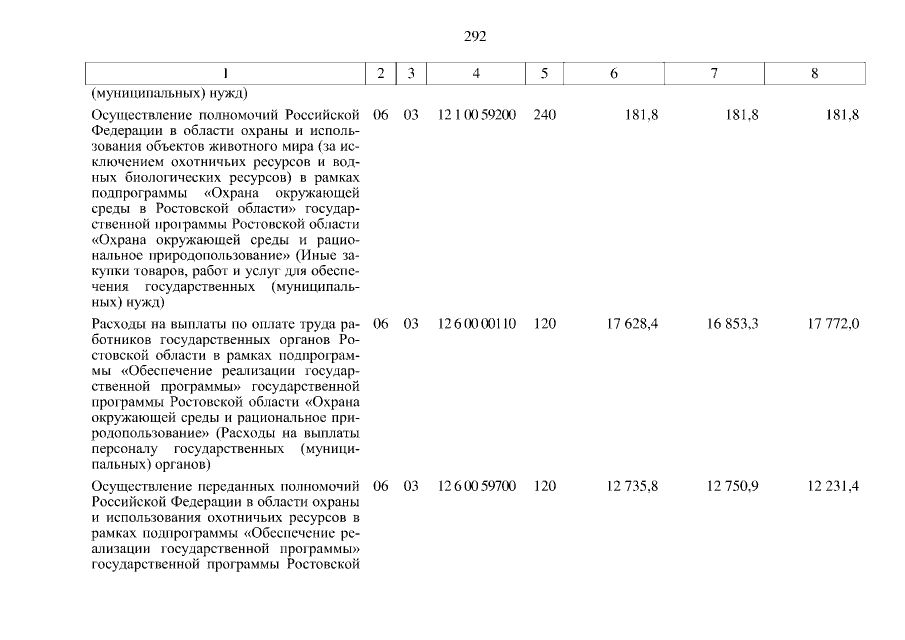 292

| 1 | 2 | 3 | 4 | 5 | 6 | 7 | 8 |
|---|---|---|---|---|---|---|---|
| (муниципальных) нужд) | | | | | | | |
| Осуществление полномочий Российской Федерации в области охраны и использования объектов животного мира (за исключением охотничьих ресурсов и водных биологических ресурсов) в рамках подпрограммы «Охрана окружающей среды в Ростовской области» государственной программы Ростовской области «Охрана окружающей среды и рациональное природопользование» (Иные закупки товаров, работ и услуг для обеспечения государственных (муниципальных) нужд) | 06 | 03 | 12 1 00 59200 | 240 | 181,8 | 181,8 | 181,8 |
| Расходы на выплаты по оплате труда работников государственных органов Ростовской области в рамках подпрограммы «Обеспечение реализации государственной программы» государственной программы Ростовской области «Охрана окружающей среды и рациональное природопользование» (Расходы на выплаты персоналу государственных (муниципальных) органов) | 06 | 03 | 12 6 00 00110 | 120 | 17 628,4 | 16 853,3 | 17 772,0 |
| Осуществление переданных полномочий Российской Федерации в области охраны и использования охотничьих ресурсов в рамках подпрограммы «Обеспечение реализации государственной программы» государственной программы Ростовской | 06 | 03 | 12 6 00 59700 | 120 | 12 735,8 | 12 750,9 | 12 231,4 |